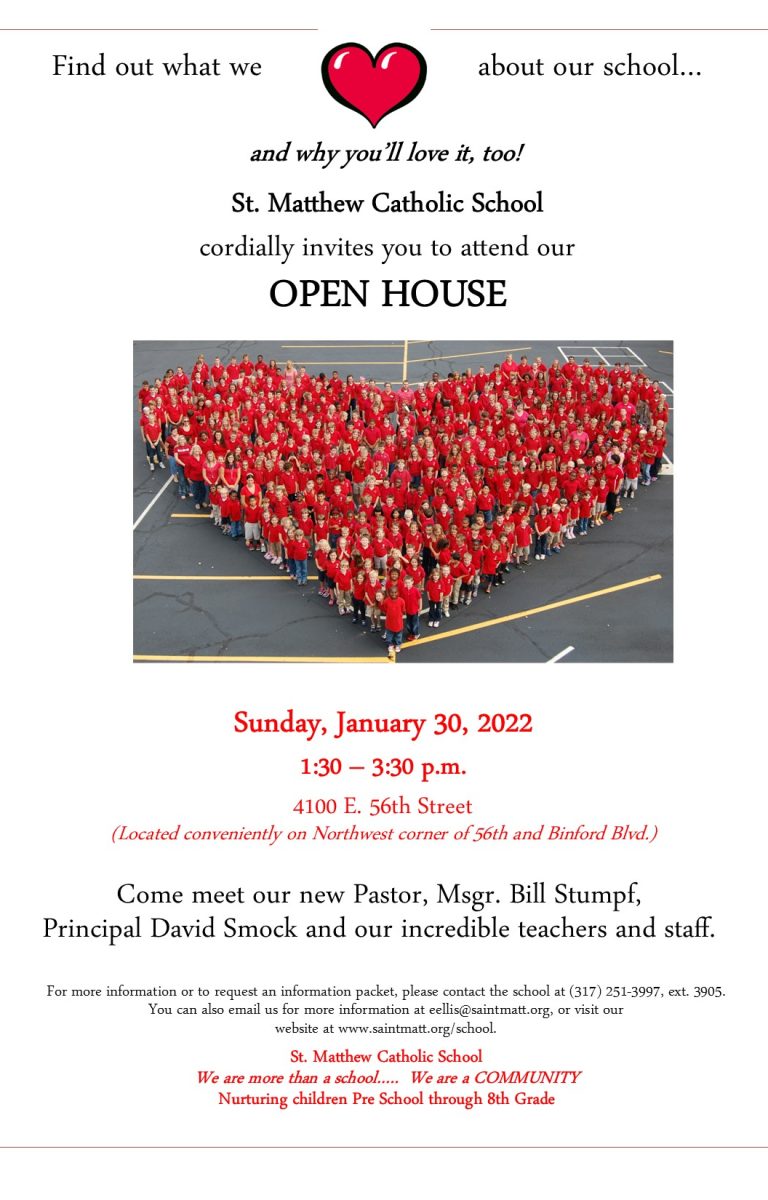 Find out what we about our school...

and why you'll love it, too!

St. Matthew Catholic School

cordially invites you to attend our

OPEN HOUSE

Sunday, January 30, 2022

1:30 – 3:30 p.m.

4100 E. 56th Street

(Located conveniently on Northwest corner of 56th and Binford Blvd.)

Come meet our new Pastor, Msgr. Bill Stumpf, Principal David Smock and our incredible teachers and staff.

For more information or to request an information packet, please contact the school at (317) 251-3997, ext. 3905. You can also email us for more information at eellis@saintmatt.org, or visit our website at www.saintmatt.org/school.

St. Matthew Catholic School
We are more than a school..... We are a COMMUNITY
Nurturing children Pre School through 8th Grade